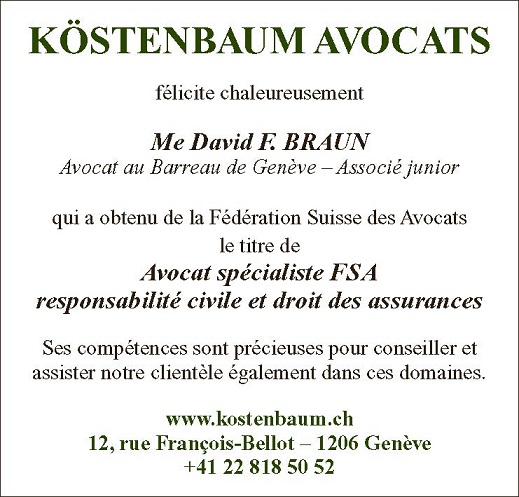 KÖSTENBAUM AVOCATS

félicite chaleureusement

Me David F. BRAUN
Avocat au Barreau de Genève – Associé junior

qui a obtenu de la Fédération Suisse des Avocats le titre de
Avocat spécialiste FSA
responsabilité civile et droit des assurances

Ses compétences sont précieuses pour conseiller et assister notre clientèle également dans ces domaines.

www.kostenbaum.ch
12, rue François-Bellot – 1206 Genève
+41 22 818 50 52